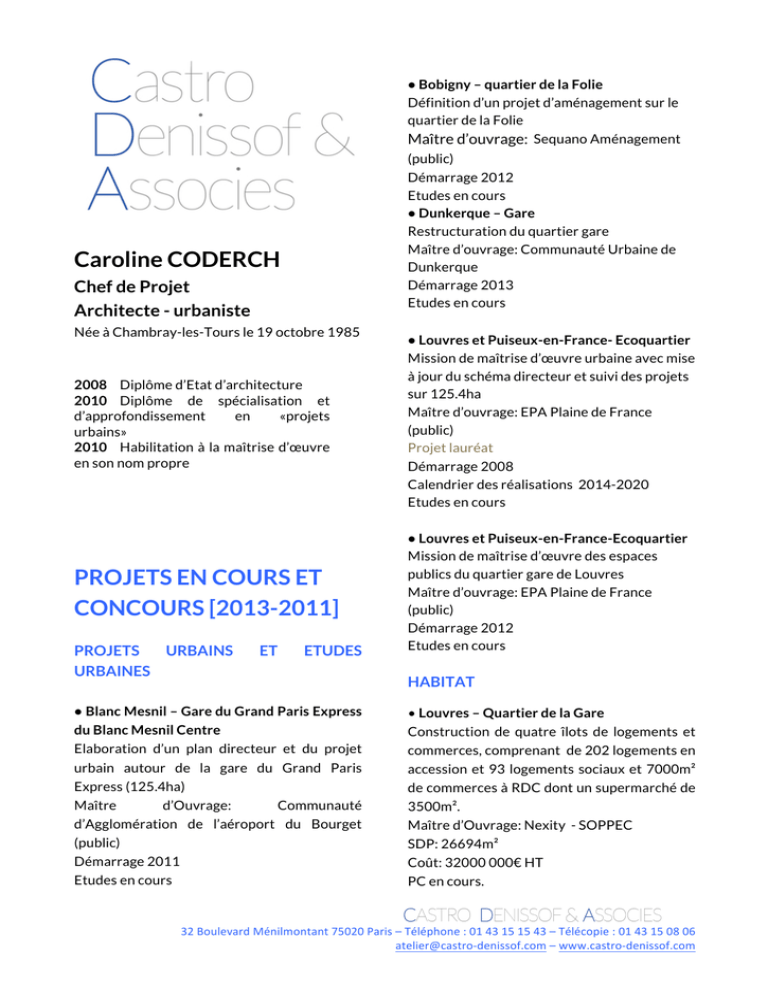 Castro
Denissof &
Associes

Caroline CODERCH

Chef de Projet

Architecte - urbaniste

Née à Chambray-les-Tours le 19 octobre 1985

2008 Diplôme d'Etat d'architecture
2010 Diplôme de spécialisation et d'approfondissement en «projets urbains»
2010 Habilitation à la maîtrise d'œuvre en son nom propre

PROJETS EN COURS ET CONCOURS [2013-2011]

PROJETS URBAINS ET ETUDES URBAINES

• Blanc Mesnil – Gare du Grand Paris Express du Blanc Mesnil Centre
Elaboration d'un plan directeur et du projet urbain autour de la gare du Grand Paris Express (125.4ha)
Maître d'Ouvrage: Communauté d'Agglomération de l'aéroport du Bourget (public)
Démarrage 2011
Etudes en cours

• Bobigny – quartier de la Folie
Définition d'un projet d'aménagement sur le quartier de la Folie
Maître d'ouvrage: Sequano Aménagement (public)
Démarrage 2012
Etudes en cours
• Dunkerque – Gare
Restructuration du quartier gare
Maître d'ouvrage: Communauté Urbaine de Dunkerque
Démarrage 2013
Etudes en cours

• Louvres et Puiseux-en-France- Ecoquartier
Mission de maîtrise d'œuvre urbaine avec mise à jour du schéma directeur et suivi des projets sur 125.4ha
Maître d'ouvrage: EPA Plaine de France (public)
Projet lauréat
Démarrage 2008
Calendrier des réalisations 2014-2020
Etudes en cours

• Louvres et Puiseux-en-France-Ecoquartier
Mission de maîtrise d'œuvre des espaces publics du quartier gare de Louvres
Maître d'ouvrage: EPA Plaine de France (public)
Démarrage 2012
Etudes en cours

HABITAT

• Louvres – Quartier de la Gare
Construction de quatre îlots de logements et commerces, comprenant de 202 logements en accession et 93 logements sociaux et 7000m² de commerces à RDC dont un supermarché de 3500m².
Maître d'Ouvrage: Nexity - SOPPEC
SDP: 26694m²
Coût: 32000 000€ HT
PC en cours.

CASTRO DENISSOF & ASSOCIES
32 Boulevard Ménilmontant 75020 Paris – Téléphone : 01 43 15 15 43 – Télécopie : 01 43 15 08 06
atelier@castro-denissof.com – www.castro-denissof.com